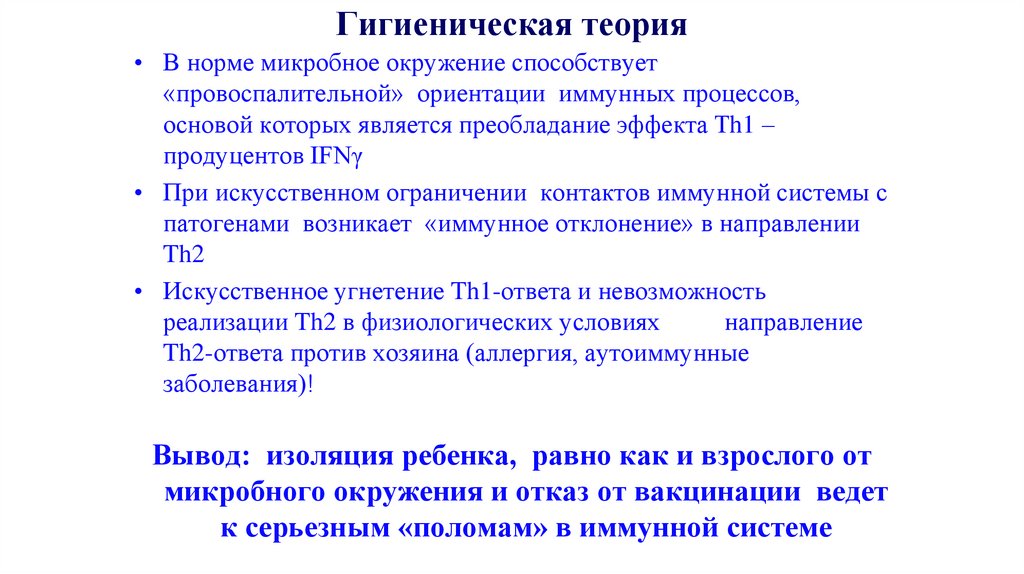 Гигиеническая теория

• В норме микробное окружение способствует «провоспалительной» ориентации иммунных процессов, основой которых является преобладание эффекта Th1 – продуцентов IFNγ

• При искусственном ограничении контактов иммунной системы с патогенами возникает «иммунное отклонение» в направлении Th2

• Искусственное угнетение Th1-ответа и невозможность реализации Th2 в физиологических условиях направление Th2-ответа против хозяина (аллергия, аутоиммунные заболевания)!

Вывод: изоляция ребенка, равно как и взрослого от микробного окружения и отказ от вакцинации ведет к серьезным «поломам» в иммунной системе